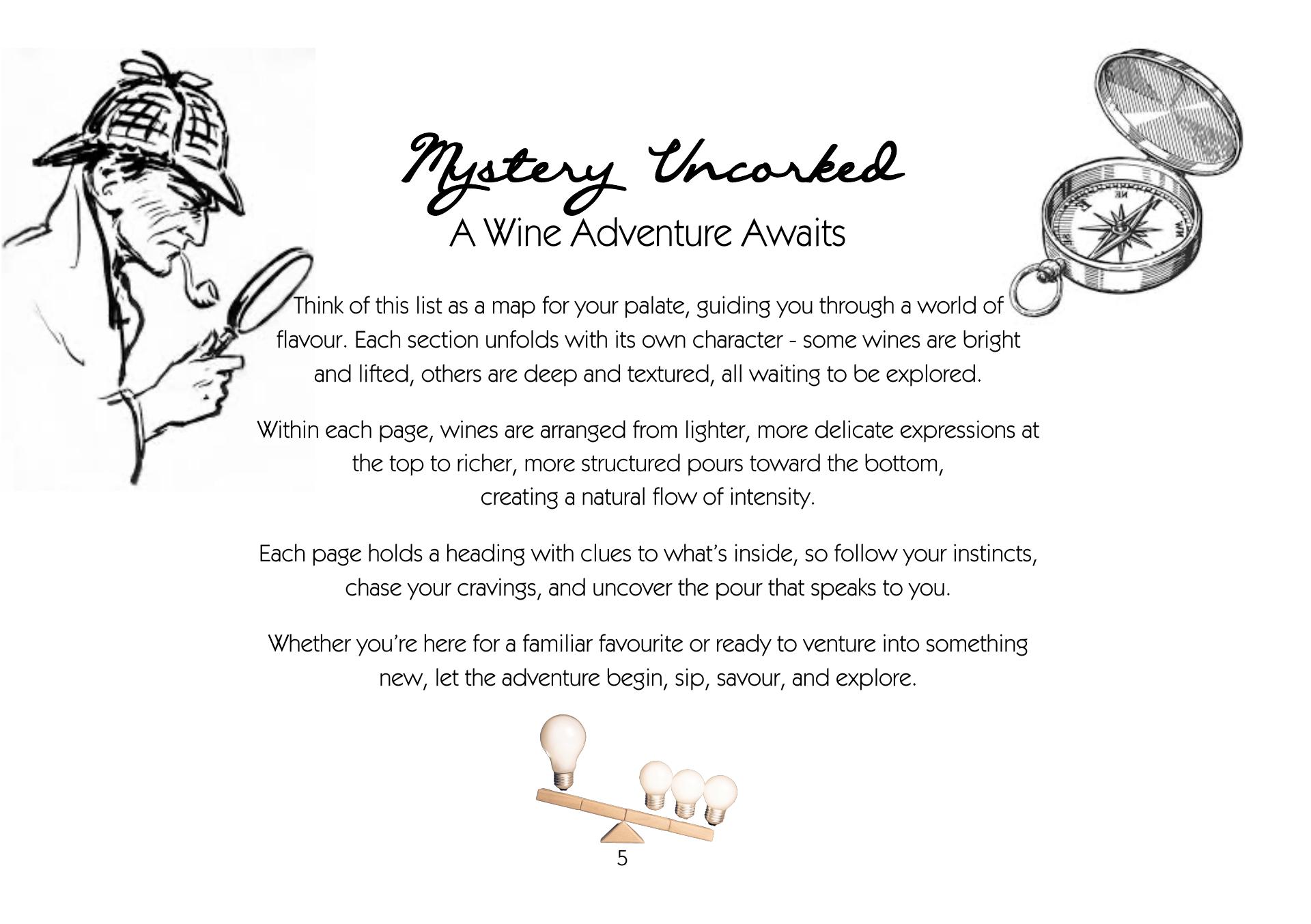 Mystery Uncorked
A Wine Adventure Awaits

Think of this list as a map for your palate, guiding you through a world of flavour. Each section unfolds with its own character - some wines are bright and lifted, others are deep and textured, all waiting to be explored.

Within each page, wines are arranged from lighter, more delicate expressions at the top to richer, more structured pours toward the bottom, creating a natural flow of intensity.

Each page holds a heading with clues to what's inside, so follow your instincts, chase your cravings, and uncover the pour that speaks to you.

Whether you're here for a familiar favourite or ready to venture into something new, let the adventure begin, sip, savour, and explore.

5